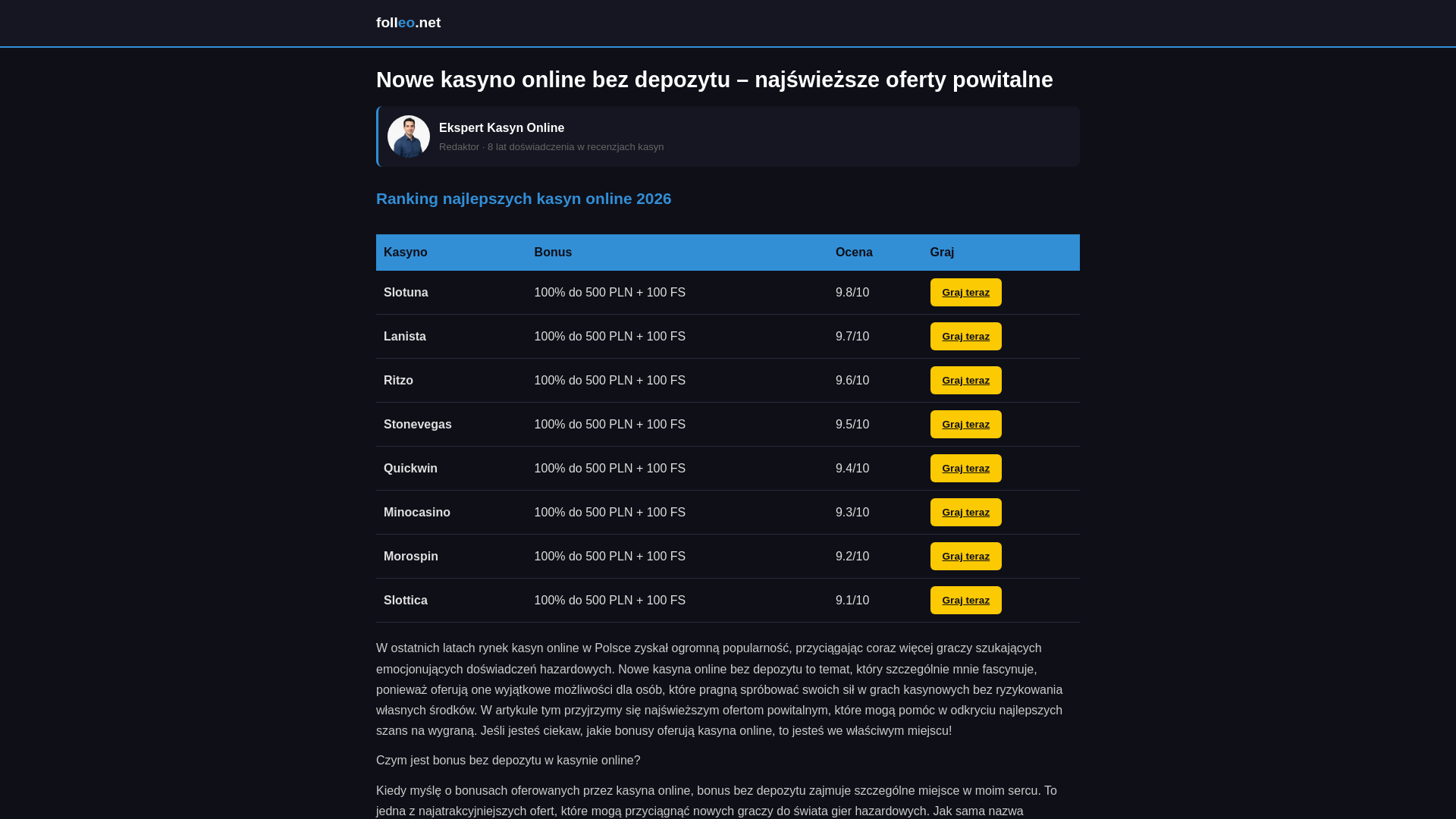 folleo.net

Nowe kasyno online bez depozytu – najświeższe oferty powitalne

Ekspert Kasyn Online
Redaktor · 8 lat doświadczenia w recenzjach kasyn

Ranking najlepszych kasyn online 2026

| Kasyno | Bonus | Ocena | Graj |
|---|---|---|---|
| Slotuna | 100% do 500 PLN + 100 FS | 9.8/10 | Graj teraz |
| Lanista | 100% do 500 PLN + 100 FS | 9.7/10 | Graj teraz |
| Ritzo | 100% do 500 PLN + 100 FS | 9.6/10 | Graj teraz |
| Stonevegas | 100% do 500 PLN + 100 FS | 9.5/10 | Graj teraz |
| Quickwin | 100% do 500 PLN + 100 FS | 9.4/10 | Graj teraz |
| Minocasino | 100% do 500 PLN + 100 FS | 9.3/10 | Graj teraz |
| Morospin | 100% do 500 PLN + 100 FS | 9.2/10 | Graj teraz |
| Slottica | 100% do 500 PLN + 100 FS | 9.1/10 | Graj teraz |

W ostatnich latach rynek kasyn online w Polsce zyskał ogromną popularność, przyciągając coraz więcej graczy szukających emocjonujących doświadczeń hazardowych. Nowe kasyna online bez depozytu to temat, który szczególnie mnie fascynuje, ponieważ oferują one wyjątkowe możliwości dla osób, które pragną spróbować swoich sił w grach kasynowych bez ryzykowania własnych środków. W artykule tym przyjrzymy się najświeższym ofertom powitalnym, które mogą pomóc w odkryciu najlepszych szans na wygraną. Jeśli jesteś ciekaw, jakie bonusy oferują kasyna online, to jesteś we właściwym miejscu!

Czym jest bonus bez depozytu w kasynie online?

Kiedy myślę o bonusach oferowanych przez kasyna online, bonus bez depozytu zajmuje szczególne miejsce w moim sercu. To jedna z najatrakcyjniejszych ofert, które mogą przyciągnąć nowych graczy do świata gier hazardowych. Jak sama nazwa